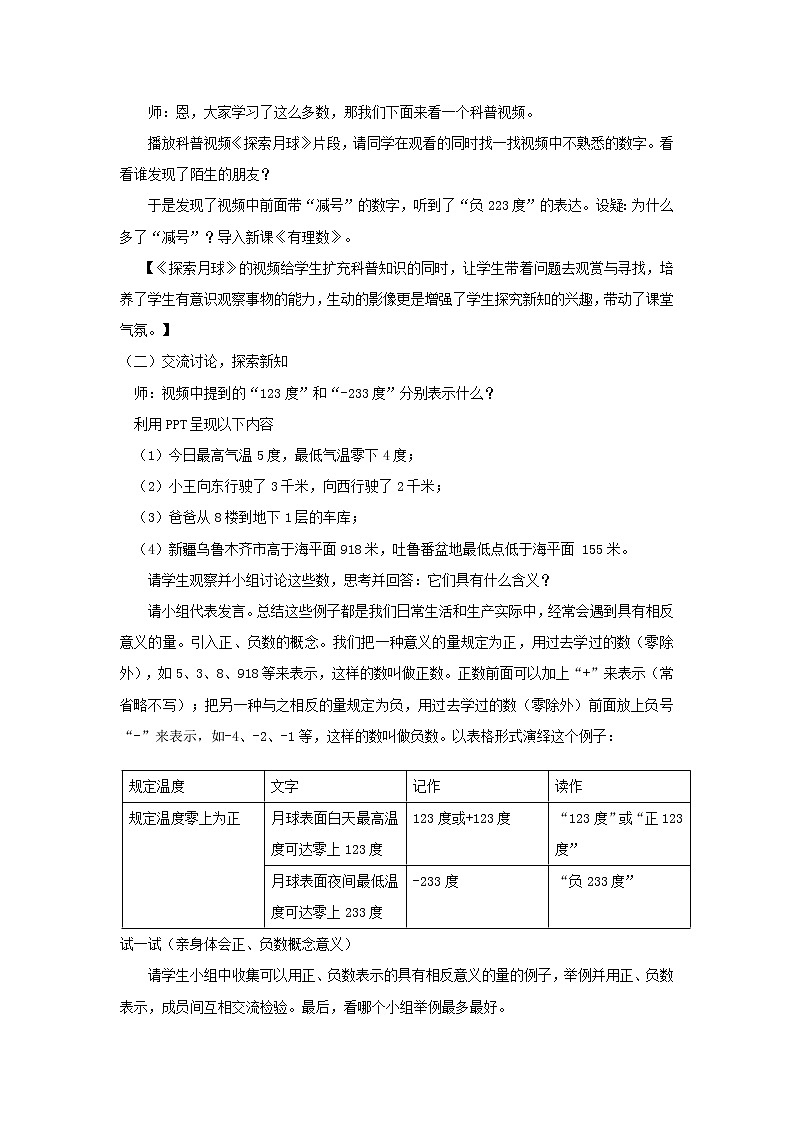 师：恩，大家学习了这么多数，那我们下面来看一个科普视频。

播放科普视频《探索月球》片段，请同学在观看的同时找一找视频中不熟悉的数字。看看谁发现了陌生的朋友？

于是发现了视频中前面带“减号”的数字，听到了“负 223 度”的表达。设疑：为什么多了“减号”？导入新课《有理数》。

【《探索月球》的视频给学生扩充科普知识的同时，让学生带着问题去观赏与寻找，培养了学生有意识观察事物的能力，生动的影像更是增强了学生探究新知的兴趣，带动了课堂气氛。】

（二）交流讨论，探索新知

师：视频中提到的“123 度”和“-233 度”分别表示什么？

利用 PPT 呈现以下内容

（1）今日最高气温 5 度，最低气温零下 4 度；

（2）小王向东行驶了 3 千米，向西行驶了 2 千米；

（3）爸爸从 8 楼到地下 1 层的车库；

（4）新疆乌鲁木齐市高于海平面 918 米，吐鲁番盆地最低点低于海平面 155 米。

请学生观察并小组讨论这些数，思考并回答：它们具有什么含义？

请小组代表发言。总结这些例子都是我们日常生活和生产实际中，经常会遇到具有相反意义的量。引入正、负数的概念。我们把一种意义的量规定为正，用过去学过的数（零除外），如 5、3、8、918 等来表示，这样的数叫做正数。正数前面可以加上“+”来表示（常省略不写）；把另一种与之相反的量规定为负，用过去学过的数（零除外）前面放上负号“-”来表示，如-4、-2、-1 等，这样的数叫做负数。以表格形式演绎这个例子：

| 规定温度 | 文字 | 记作 | 读作 |
|---|---|---|---|
| 规定温度零上为正 | 月球表面白天最高温度可达零上 123 度 | 123 度或+123 度 | “123 度”或“正 123 度” |
| | 月球表面夜间最低温度可达零上 233 度 | -233 度 | “负 233 度” |

试一试（亲身体会正、负数概念意义）

请学生小组中收集可以用正、负数表示的具有相反意义的量的例子，举例并用正、负数表示，成员间互相交流检验。最后，看哪个小组举例最多最好。